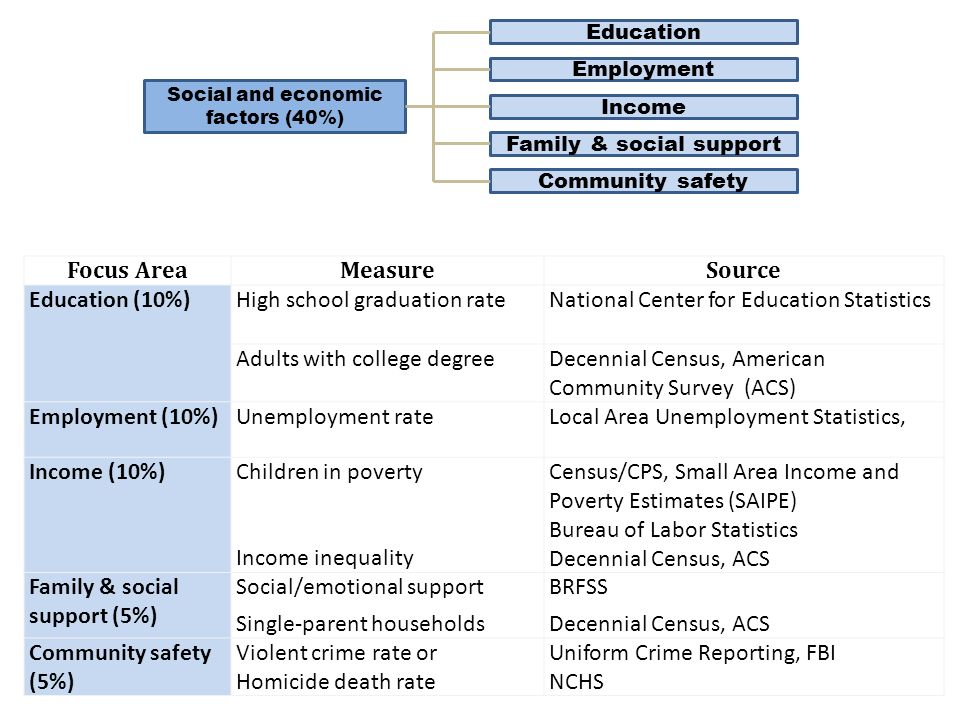 Social and economic factors (40%)

Education

Employment

Income

Family & social support

Community safety

| Focus Area | Measure | Source |
|---|---|---|
| Education (10%) | High school graduation rate | National Center for Education Statistics |
| | Adults with college degree | Decennial Census, American Community Survey (ACS) |
| Employment (10%) | Unemployment rate | Local Area Unemployment Statistics, |
| Income (10%) | Children in poverty | Census/CPS, Small Area Income and Poverty Estimates (SAIPE) Bureau of Labor Statistics |
| | Income inequality | Decennial Census, ACS |
| Family & social support (5%) | Social/emotional support | BRFSS |
| | Single-parent households | Decennial Census, ACS |
| Community safety (5%) | Violent crime rate or Homicide death rate | Uniform Crime Reporting, FBI NCHS |